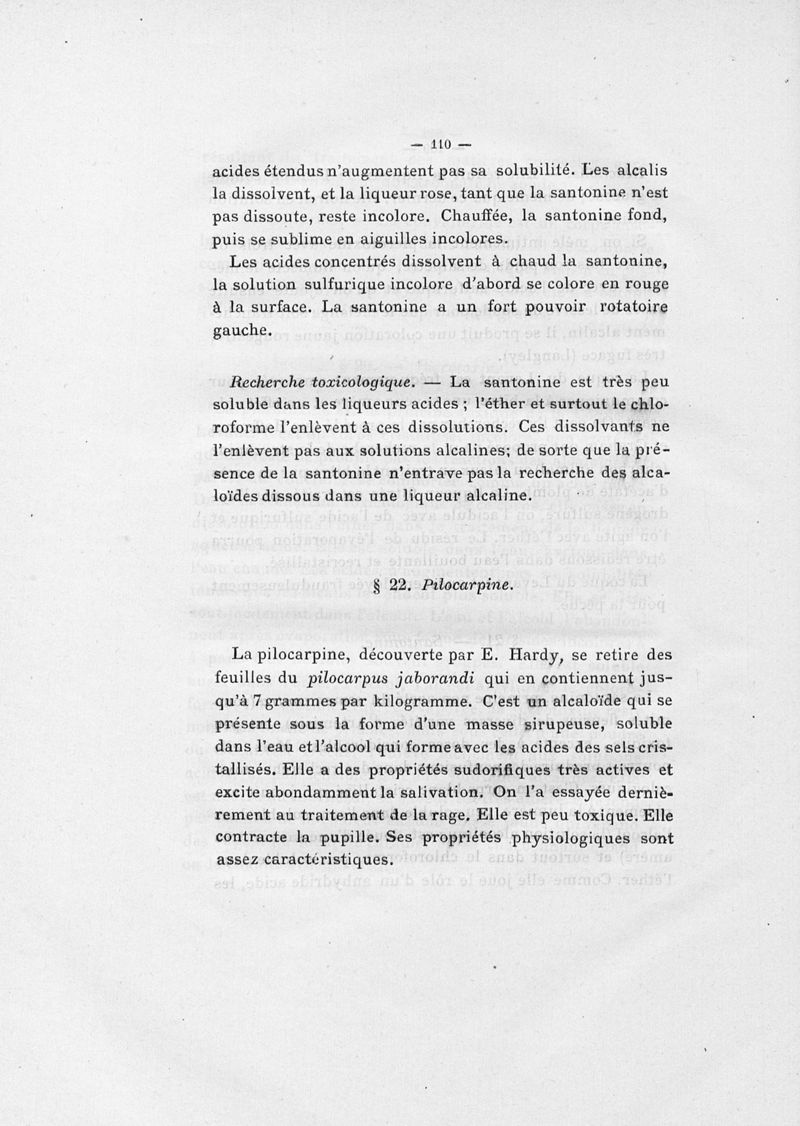 — 110 —

acides étendus n'augmentent pas sa solubilité. Les alcalis la dissolvent, et la liqueur rose, tant que la santonine n'est pas dissoute, reste incolore. Chauffée, la santonine fond, puis se sublime en aiguilles incolores.

Les acides concentrés dissolvent à chaud la santonine, la solution sulfurique incolore d'abord se colore en rouge à la surface. La santonine a un fort pouvoir rotatoire gauche.

Recherche toxicologique. — La santonine est très peu soluble dans les liqueurs acides ; l'éther et surtout le chloroforme l'enlèvent à ces dissolutions. Ces dissolvants ne l'enlèvent pas aux solutions alcalines; de sorte que la présence de la santonine n'entrave pas la recherche des alcaloïdes dissous dans une liqueur alcaline.

§ 22. Pilocarpine.

La pilocarpine, découverte par E. Hardy, se retire des feuilles du pilocarpus jaborandi qui en contiennent jusqu'à 7 grammes par kilogramme. C'est un alcaloïde qui se présente sous la forme d'une masse sirupeuse, soluble dans l'eau et l'alcool qui forme avec les acides des sels cristallisés. Elle a des propriétés sudorifiques très actives et excite abondamment la salivation. On l'a essayée dernièrement au traitement de la rage. Elle est peu toxique. Elle contracte la pupille. Ses propriétés physiologiques sont assez caractéristiques.